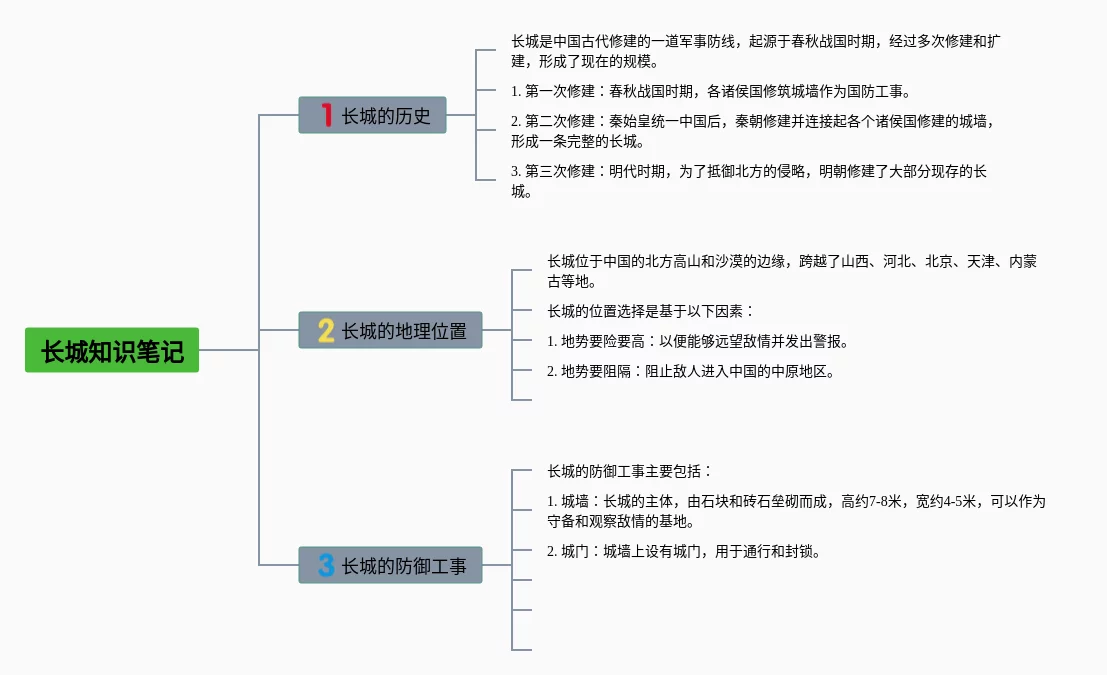 长城知识笔记

1 长城的历史

长城是中国古代修建的一道军事防线，起源于春秋战国时期，经过多次修建和扩建，形成了现在的规模。

1. 第一次修建：春秋战国时期，各诸侯国修筑城墙作为国防工事。

2. 第二次修建：秦始皇统一中国后，秦朝修建并连接起各个诸侯国修建的城墙，形成一条完整的长城。

3. 第三次修建：明代时期，为了抵御北方的侵略，明朝修建了大部分现存的长城。

2 长城的地理位置

长城位于中国的北方高山和沙漠的边缘，跨越了山西、河北、北京、天津、内蒙古等地。

长城的位置选择是基于以下因素：

1. 地势要险要高：以便能够远望敌情并发出警报。

2. 地势要阻隔：阻止敌人进入中国的中原地区。

3 长城的防御工事

长城的防御工事主要包括：

1. 城墙：长城的主体，由石块和砖石垒砌而成，高约7-8米，宽约4-5米，可以作为守备和观察敌情的基地。

2. 城门：城墙上设有城门，用于通行和封锁。